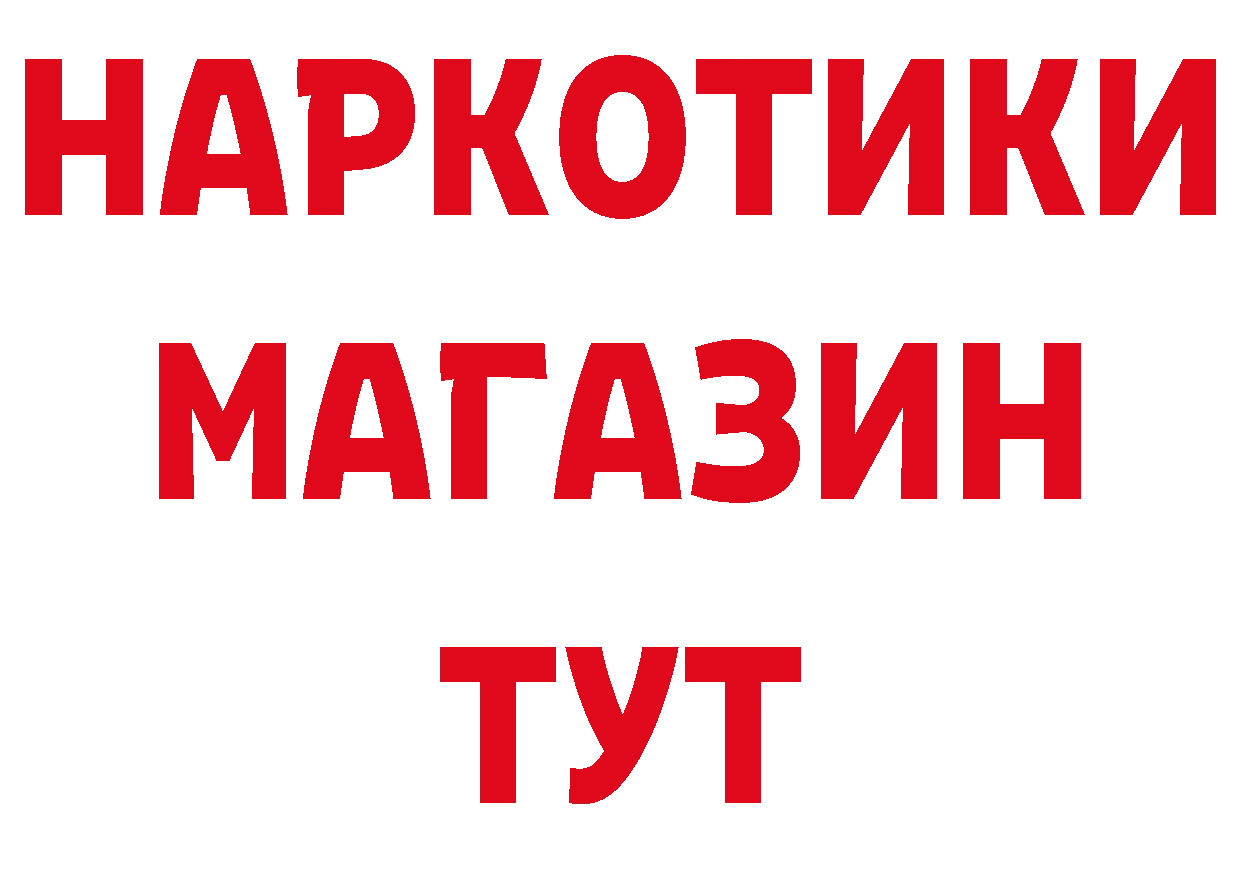 НАРКОТИКИ
МАГАЗИН
ТУТ